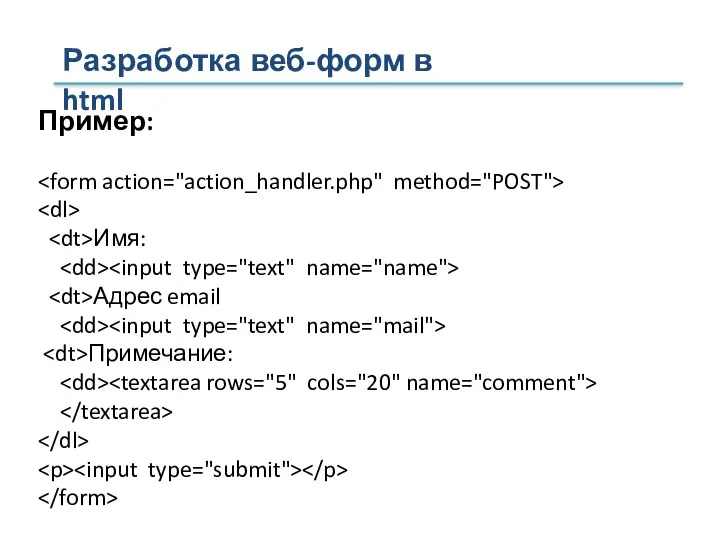 Разработка веб-форм в html

Пример:

<form action="action_handler.php" method="POST">
<dl>
<dt>Имя:
<dd><input type="text" name="name">
<dt>Адрес email
<dd><input type="text" name="mail">
<dt>Примечание:
<dd><textarea rows="5" cols="20" name="comment">
</textarea>
</dl>
<p><input type="submit"></p>
</form>